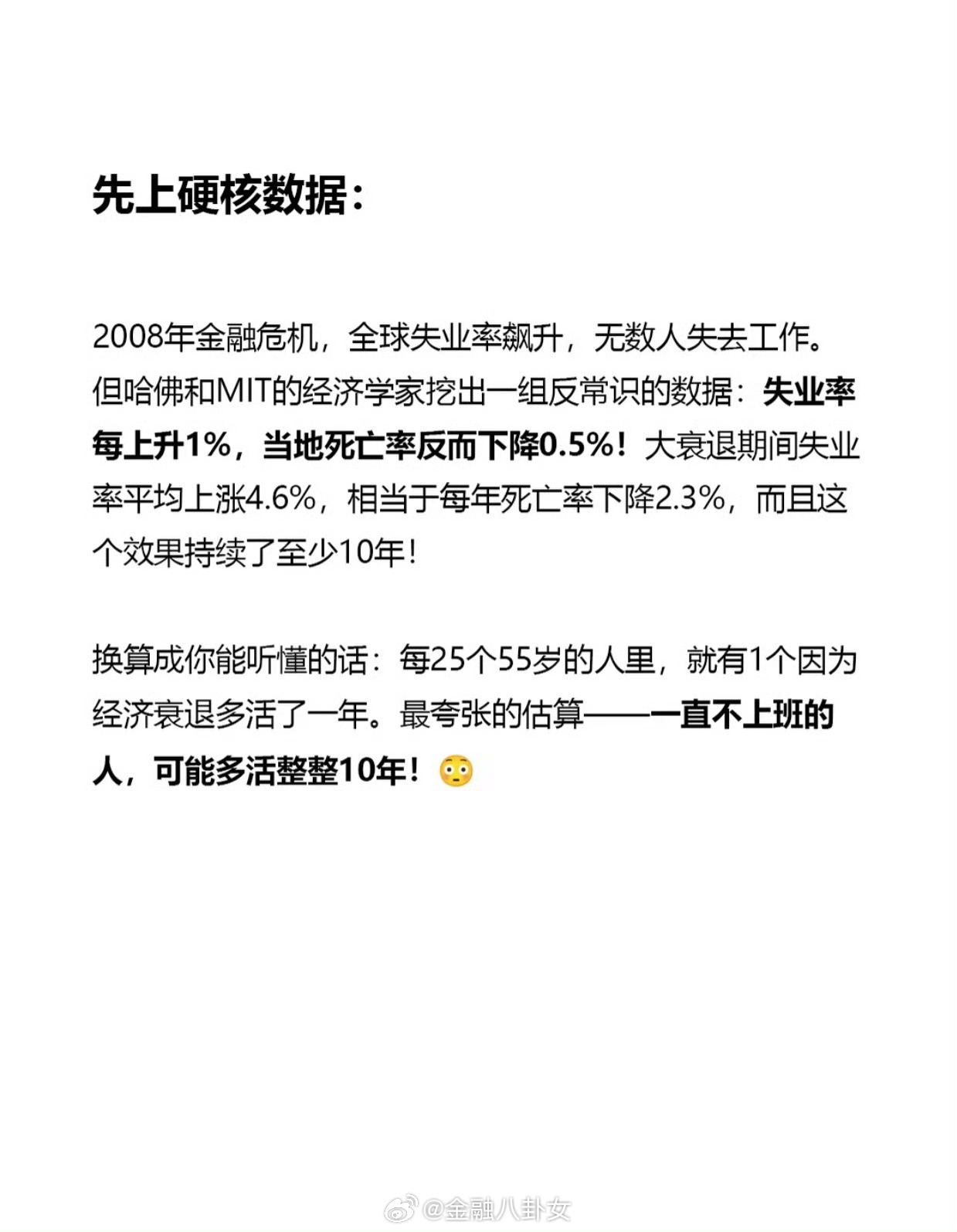 先上硬核数据：

2008年金融危机，全球失业率飙升，无数人失去工作。但哈佛和MIT的经济学家挖出一组反常识的数据：失业率每上升1%，当地死亡率反而下降0.5%！大衰退期间失业率平均上涨4.6%，相当于每年死亡率下降2.3%，而且这个效果持续了至少10年！

换算成你能听懂的话：每25个55岁的人里，就有1个因为经济衰退多活了一年。最夸张的估算——一直不上班的人，可能多活整整10年！😳

@金融八卦女